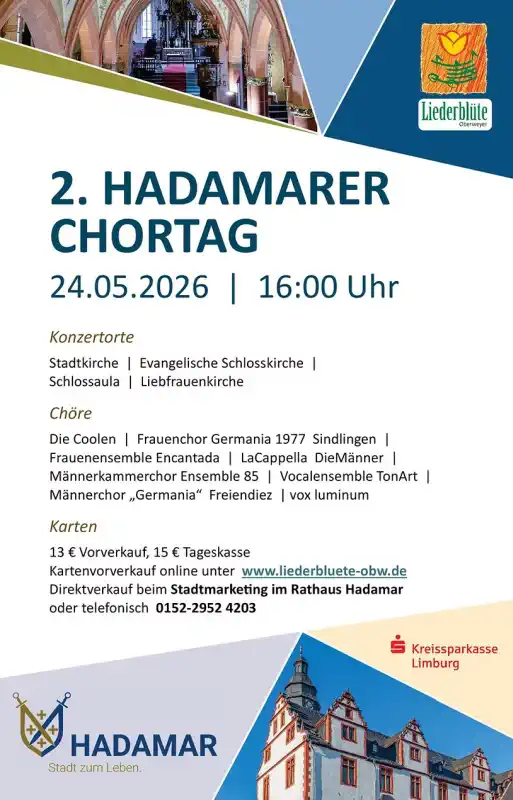 Liederblüte
Oberweyer

2. HADAMARER CHORTAG

24.05.2026 | 16:00 Uhr

Konzertorte

Stadtkirche | Evangelische Schlosskirche | Schlossaula | Liebfrauenkirche

Chöre

Die Coolen | Frauenchor Germania 1977 Sindlingen | Frauenensemble Encantada | LaCappella DieMänner | Männerkammerchor Ensemble 85 | Vocalensemble TonArt | Männerchor „Germania“ Freiendiez | vox luminum

Karten

13 € Vorverkauf, 15 € Tageskasse
Kartenvorverkauf online unter www.liederbluete-obw.de
Direktverkauf beim Stadtmarketing im Rathaus Hadamar
oder telefonisch 0152-2952 4203

Kreissparkasse Limburg

HADAMAR
Stadt zum Leben.